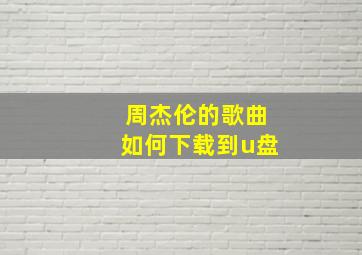 周杰伦的歌曲
如何下载到u盘